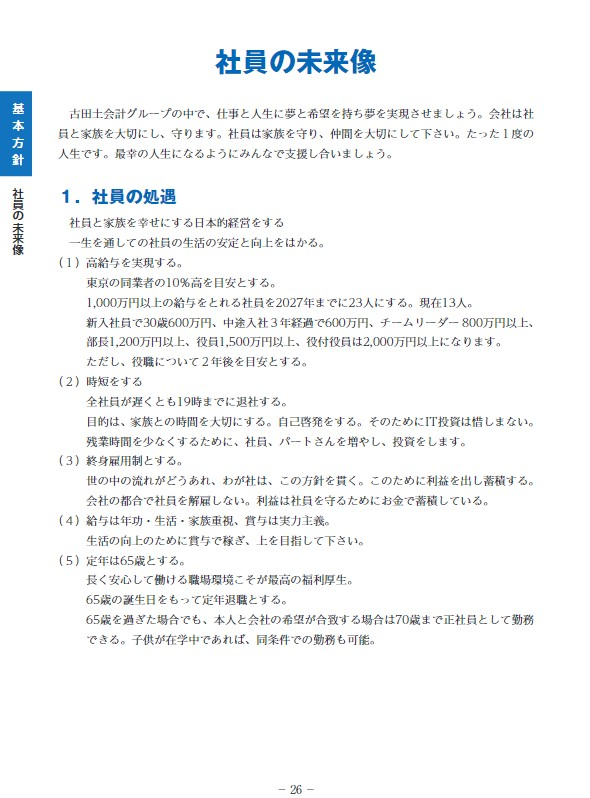 基本方針

社員の未来像

社員の未来像

古田土会計グループの中で、仕事と人生に夢と希望を持ち夢を実現させましょう。会社は社員と家族を大切にし、守ります。社員は家族を守り、仲間を大切にして下さい。たった１度の人生です。最幸の人生になるようにみんなで支援し合いましょう。

１．社員の処遇

社員と家族を幸せにする日本的経営をする
一生を通しての社員の生活の安定と向上をはかる。

（１）高給与を実現する。
東京の同業者の10％高を目安とする。
1,000万円以上の給与をとれる社員を2027年までに23人にする。現在13人。
新入社員で30歳600万円、中途入社３年経過で600万円、チームリーダー 800万円以上、部長1,200万円以上、役員1,500万円以上、役付役員は2,000万円以上になります。
ただし、役職について２年後を目安とする。

（２）時短をする
全社員が遅くとも19時までに退社する。
目的は、家族との時間を大切にする。自己啓発をする。そのためにIT投資は惜しまない。
残業時間を少なくするために、社員、パートさんを増やし、投資をします。

（３）終身雇用制とする。
世の中の流れがどうあれ、わが社は、この方針を貫く。このために利益を出し蓄積する。
会社の都合で社員を解雇しない。利益は社員を守るためにお金で蓄積している。

（４）給与は年功・生活・家族重視、賞与は実力主義。
生活の向上のために賞与で稼ぎ、上を目指して下さい。

（５）定年は65歳とする。
長く安心して働ける職場環境こそが最高の福利厚生。
65歳の誕生日をもって定年退職とする。
65歳を過ぎた場合でも、本人と会社の希望が合致する場合は70歳まで正社員として勤務できる。子供が在学中であれば、同条件での勤務も可能。

－ 26 －